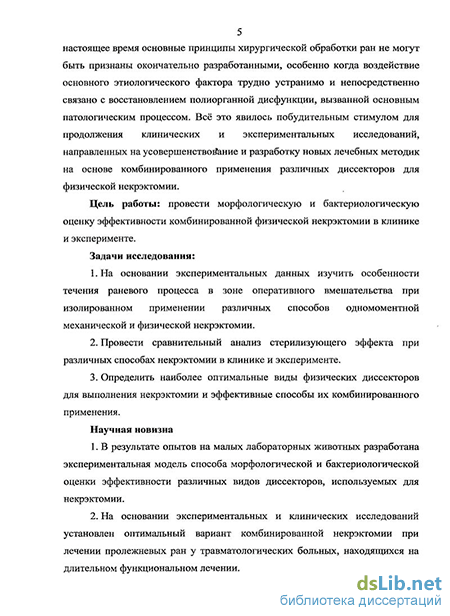 5

настоящее время основные принципы хирургической обработки ран не могут быть признаны окончательно разработанными, особенно когда воздействие основного этиологического фактора трудно устранимо и непосредственно связано с восстановлением полиорганной дисфункции, вызванной основным патологическим процессом. Всё это явилось побудительным стимулом для продолжения клинических и экспериментальных исследований, направленных на усовершенствование и разработку новых лечебных методик на основе комбинированного применения различных диссекторов для физической некрэктомии.

Цель работы: провести морфологическую и бактериологическую оценку эффективности комбинированной физической некрэктомии в клинике и эксперименте.

Задачи исследования:

1. На основании экспериментальных данных изучить особенности течения раневого процесса в зоне оперативного вмешательства при изолированном применении различных способов одномоментной механической и физической некрэктомии.

2. Провести сравнительный анализ стерилизующего эффекта при различных способах некрэктомии в клинике и эксперименте.

3. Определить наиболее оптимальные виды физических диссекторов для выполнения некрэктомии и эффективные способы их комбинированного применения.

Научная новизна

1. В результате опытов на малых лабораторных животных разработана экспериментальная модель способа морфологической и бактериологической оценки эффективности различных видов диссекторов, используемых для некрэктомии.

2. На основании экспериментальных и клинических исследований установлен оптимальный вариант комбинированной некрэктомии при лечении пролежневых ран у травматологических больных, находящихся на длительном функциональном лечении.

dsLib.net
библиотека диссертаций